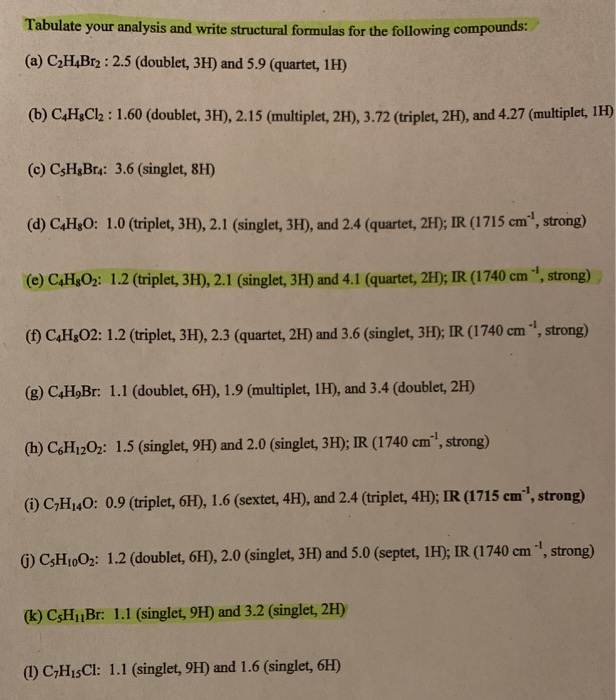 Tabulate your analysis and write structural formulas for the following compounds:

(a) $C_2H_4Br_2$ : 2.5 (doublet, 3H) and 5.9 (quartet, 1H)

(b) $C_4H_8Cl_2$ : 1.60 (doublet, 3H), 2.15 (multiplet, 2H), 3.72 (triplet, 2H), and 4.27 (multiplet, 1H)

(c) $C_5H_8Br_4$: 3.6 (singlet, 8H)

(d) $C_4H_8O$: 1.0 (triplet, 3H), 2.1 (singlet, 3H), and 2.4 (quartet, 2H); IR (1715 $cm^{-1}$, strong)

(e) $C_4H_8O_2$: 1.2 (triplet, 3H), 2.1 (singlet, 3H) and 4.1 (quartet, 2H); IR (1740 $cm^{-1}$, strong)

(f) $C_4H_8O2$: 1.2 (triplet, 3H), 2.3 (quartet, 2H) and 3.6 (singlet, 3H); IR (1740 $cm^{-1}$, strong)

(g) $C_4H_9Br$: 1.1 (doublet, 6H), 1.9 (multiplet, 1H), and 3.4 (doublet, 2H)

(h) $C_6H_{12}O_2$: 1.5 (singlet, 9H) and 2.0 (singlet, 3H); IR (1740 $cm^{-1}$, strong)

(i) $C_7H_{14}O$: 0.9 (triplet, 6H), 1.6 (sextet, 4H), and 2.4 (triplet, 4H); IR (1715 $cm^{-1}$, strong)

(j) $C_5H_{10}O_2$: 1.2 (doublet, 6H), 2.0 (singlet, 3H) and 5.0 (septet, 1H); IR (1740 $cm^{-1}$, strong)

(k) $C_5H_{11}Br$: 1.1 (singlet, 9H) and 3.2 (singlet, 2H)

(l) $C_7H_{15}Cl$: 1.1 (singlet, 9H) and 1.6 (singlet, 6H)